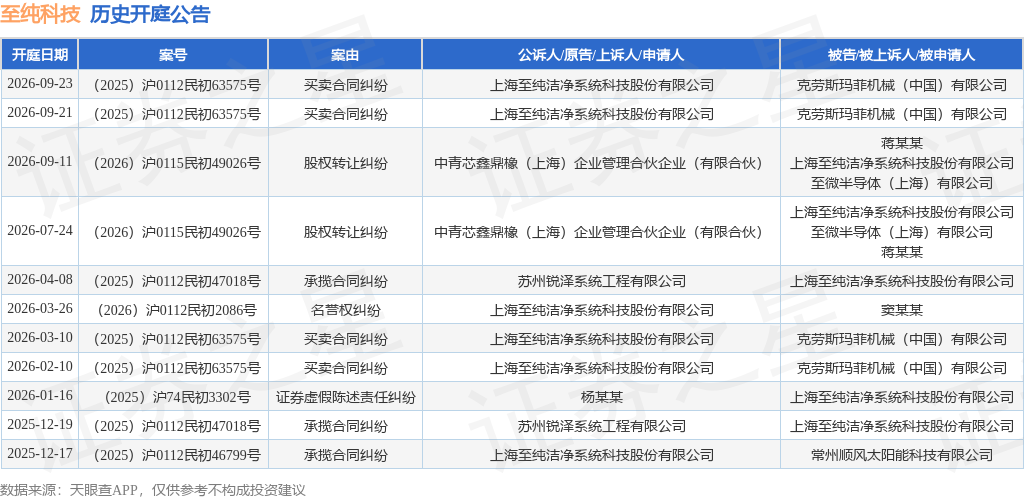 至纯科技 历史开庭公告

| 开庭日期 | 案号 | 案由 | 公诉人/原告/上诉人/申请人 | 被告/被上诉人/被申请人 |
|---|---|---|---|---|
| 2026-09-23 | （2025）沪0112民初63575号 | 买卖合同纠纷 | 上海至纯洁净系统科技股份有限公司 | 克劳斯玛菲机械（中国）有限公司 |
| 2026-09-21 | （2025）沪0112民初63575号 | 买卖合同纠纷 | 上海至纯洁净系统科技股份有限公司 | 克劳斯玛菲机械（中国）有限公司 |
| 2026-09-11 | （2026）沪0115民初49026号 | 股权转让纠纷 | 中青芯鑫鼎橡（上海）企业管理合伙企业（有限合伙） | 蒋某某 上海至纯洁净系统科技股份有限公司 至微半导体（上海）有限公司 |
| 2026-07-24 | （2026）沪0115民初49026号 | 股权转让纠纷 | 中青芯鑫鼎橡（上海）企业管理合伙企业（有限合伙） | 上海至纯洁净系统科技股份有限公司 至微半导体（上海）有限公司 蒋某某 |
| 2026-04-08 | （2025）沪0112民初47018号 | 承揽合同纠纷 | 苏州锐泽系统工程有限公司 | 上海至纯洁净系统科技股份有限公司 |
| 2026-03-26 | （2026）沪0112民初2086号 | 名誉权纠纷 | 上海至纯洁净系统科技股份有限公司 | 窦某某 |
| 2026-03-10 | （2025）沪0112民初63575号 | 买卖合同纠纷 | 上海至纯洁净系统科技股份有限公司 | 克劳斯玛菲机械（中国）有限公司 |
| 2026-02-10 | （2025）沪0112民初63575号 | 买卖合同纠纷 | 上海至纯洁净系统科技股份有限公司 | 克劳斯玛菲机械（中国）有限公司 |
| 2026-01-16 | （2025）沪74民初3302号 | 证券虚假陈述责任纠纷 | 杨某某 | 上海至纯洁净系统科技股份有限公司 |
| 2025-12-19 | （2025）沪0112民初47018号 | 承揽合同纠纷 | 苏州锐泽系统工程有限公司 | 上海至纯洁净系统科技股份有限公司 |
| 2025-12-17 | （2025）沪0112民初46799号 | 承揽合同纠纷 | 上海至纯洁净系统科技股份有限公司 | 常州顺风太阳能科技有限公司 |

数据来源：天眼查APP，仅供参考不构成投资建议

证券之星